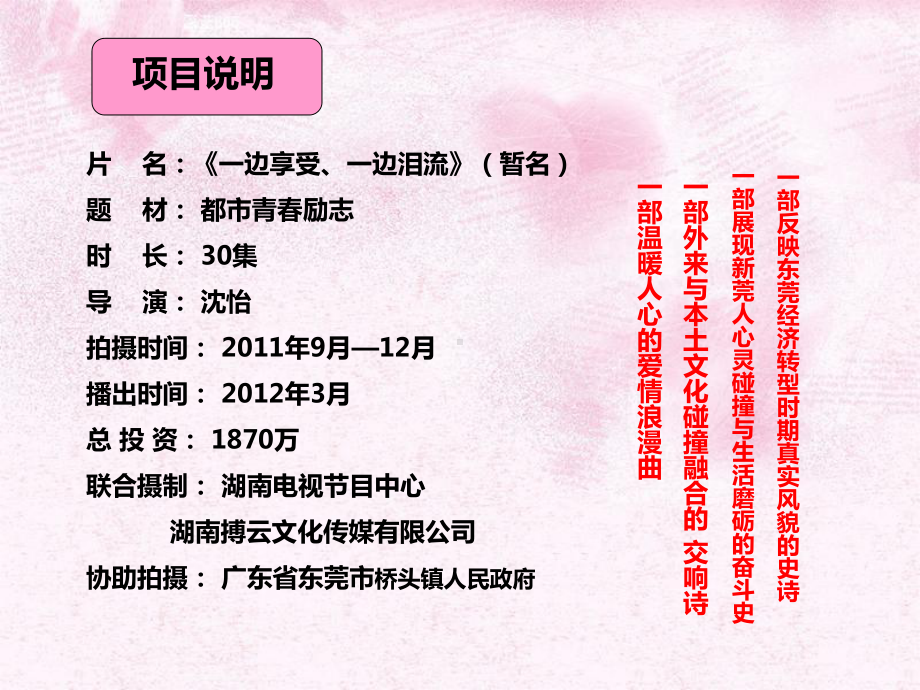 项目说明

片　名：《一边享受、一边泪流》（暂名）
题　材：都市青春励志
时　长：30集
导　演：沈怡
拍摄时间：2011年9月—12月
播出时间：2012年3月
总 投 资：1870万
联合摄制：湖南电视节目中心
湖南搏云文化传媒有限公司
协助拍摄：广东省东莞市桥头镇人民政府

一部反映东莞经济转型时期真实风貌的史诗

一部展现新莞人心灵碰撞与生活磨砺的奋斗史

一部外来与本土文化碰撞融合的 交响诗

一部温暖人心的爱情浪漫曲